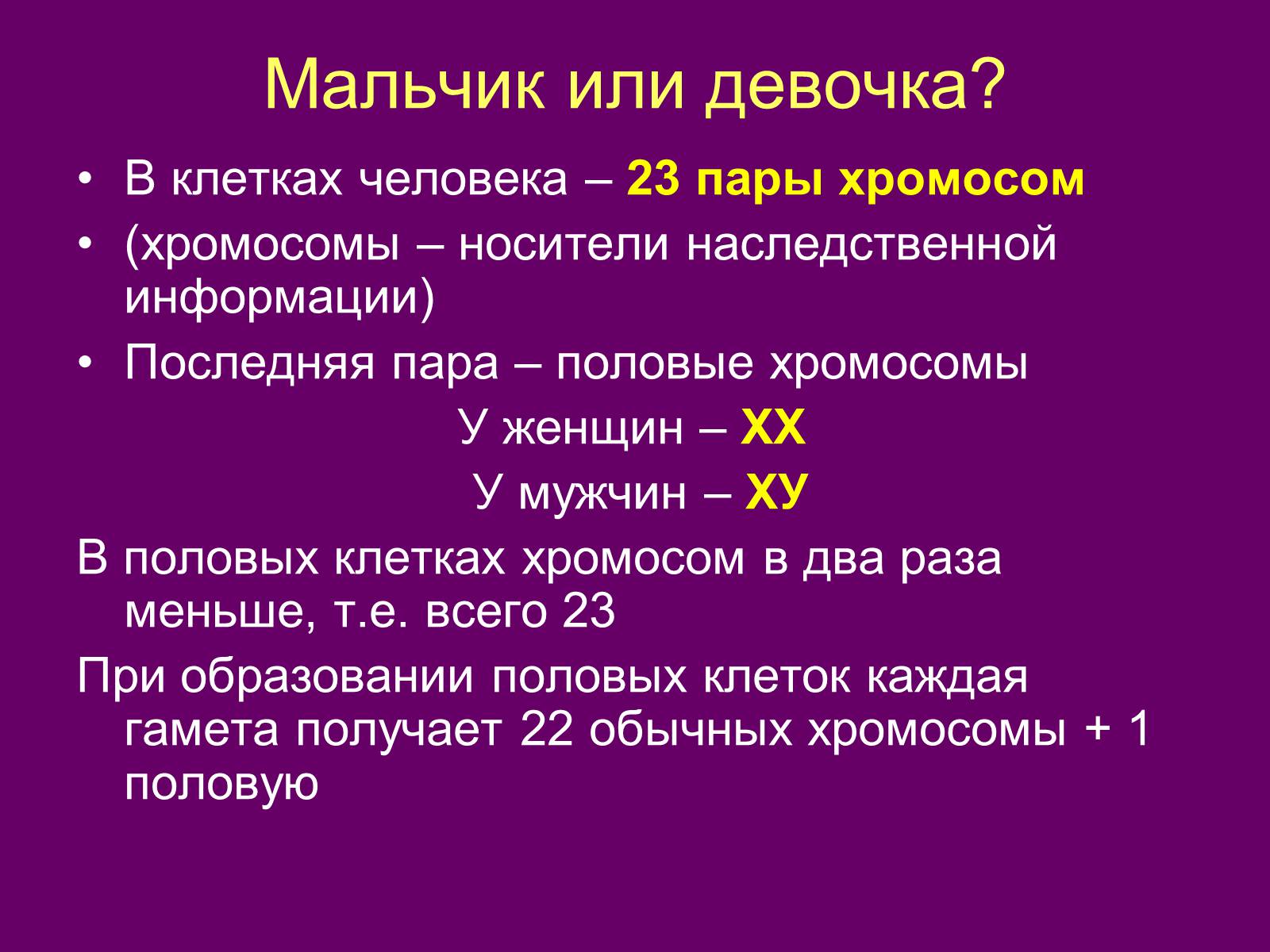 Мальчик или девочка?

• В клетках человека – 23 пары хромосом
• (хромосомы – носители наследственной информации)
• Последняя пара – половые хромосомы

У женщин – ХХ

У мужчин – ХУ

В половых клетках хромосом в два раза меньше, т.е. всего 23

При образовании половых клеток каждая гамета получает 22 обычных хромосомы + 1 половую